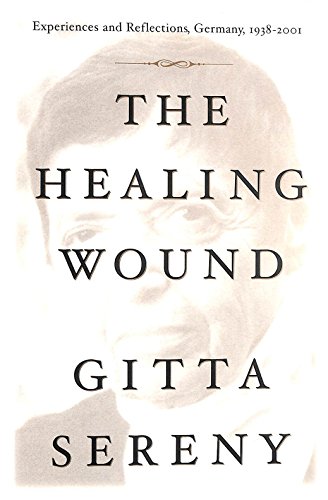 Experiences and Reflections, Germany, 1938-2001

THE HEALING WOUND

GITTA SERENY